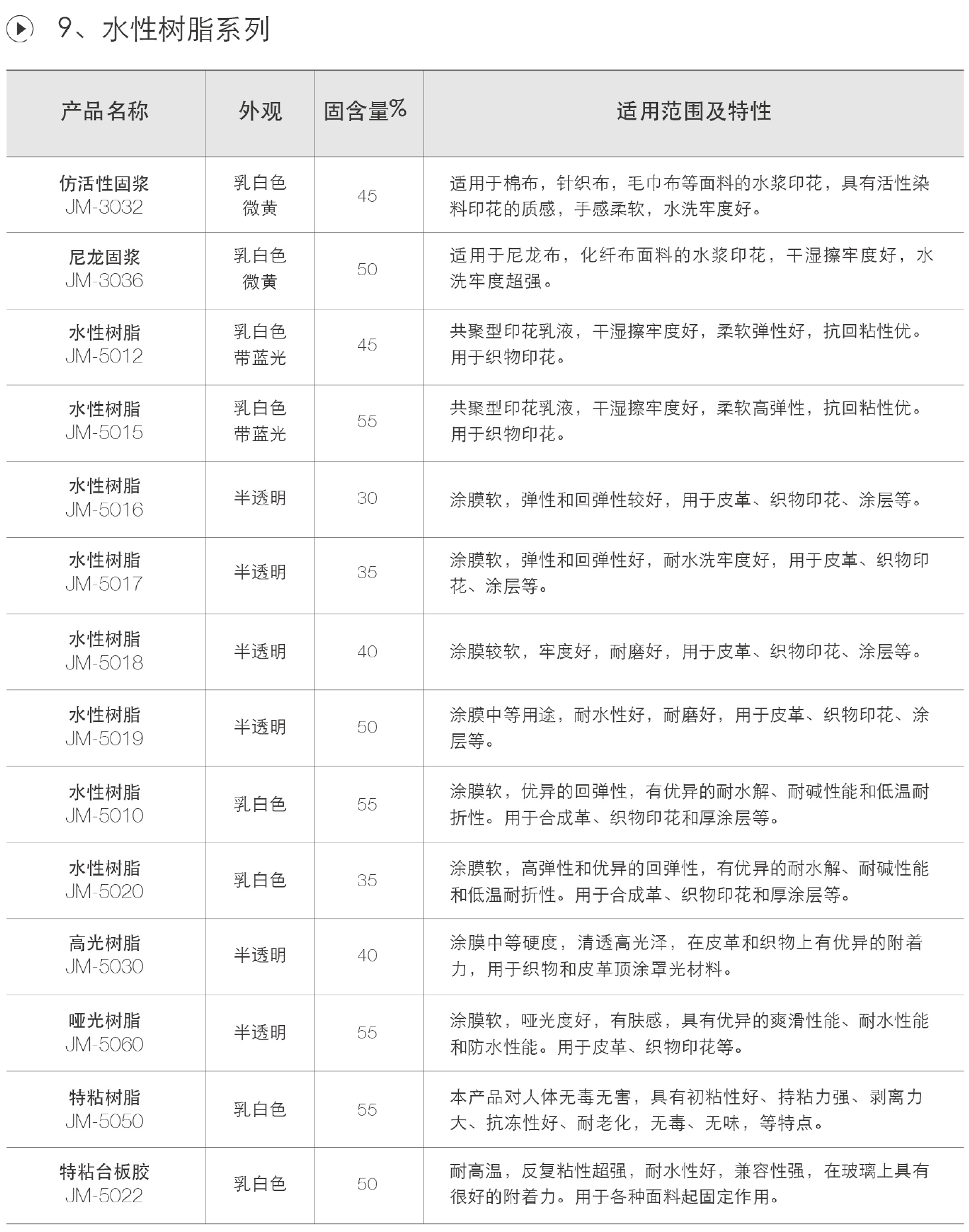 9、水性树脂系列

| 产品名称 | 外观 | 固含量% | 适用范围及特性 |
|---|---|---|---|
| 仿活性固浆 JM-3032 | 乳白色 微黄 | 45 | 适用于棉布，针织布，毛巾布等面料的水浆印花，具有活性染料印花的质感，手感柔软，水洗牢度好。 |
| 尼龙固浆 JM-3036 | 乳白色 微黄 | 50 | 适用于尼龙布，化纤布面料的水浆印花，干湿擦牢度好，水洗牢度超强。 |
| 水性树脂 JM-5012 | 乳白色 带蓝光 | 45 | 共聚型印花乳液，干湿擦牢度好，柔软弹性好，抗回粘性优。用于织物印花。 |
| 水性树脂 JM-5015 | 乳白色 带蓝光 | 55 | 共聚型印花乳液，干湿擦牢度好，柔软高弹性，抗回粘性优。用于织物印花。 |
| 水性树脂 JM-5016 | 半透明 | 30 | 涂膜软，弹性和回弹性较好，用于皮革、织物印花、涂层等。 |
| 水性树脂 JM-5017 | 半透明 | 35 | 涂膜软，弹性和回弹性好，耐水洗牢度好，用于皮革、织物印花、涂层等。 |
| 水性树脂 JM-5018 | 半透明 | 40 | 涂膜较软，牢度好，耐磨好，用于皮革、织物印花、涂层等。 |
| 水性树脂 JM-5019 | 半透明 | 50 | 涂膜中等用途，耐水性好，耐磨好，用于皮革、织物印花、涂层等。 |
| 水性树脂 JM-5010 | 乳白色 | 55 | 涂膜软，优异的回弹性，有优异的耐水解、耐碱性能和低温耐折性。用于合成革、织物印花和厚涂层等。 |
| 水性树脂 JM-5020 | 乳白色 | 35 | 涂膜软，高弹性和优异的回弹性，有优异的耐水解、耐碱性能和低温耐折性。用于合成革、织物印花和厚涂层等。 |
| 高光树脂 JM-5030 | 半透明 | 40 | 涂膜中等硬度，清透高光泽，在皮革和织物上有优异的附着力，用于织物和皮革顶涂罩光材料。 |
| 哑光树脂 JM-5060 | 半透明 | 55 | 涂膜软，哑光度好，有肤感，具有优异的爽滑性能、耐水性能和防水性能。用于皮革、织物印花等。 |
| 特粘树脂 JM-5050 | 乳白色 | 55 | 本产品对人体无毒无害，具有初粘性好、持粘力强、剥离力大、抗冻性好、耐老化，无毒、无味，等特点。 |
| 特粘台板胶 JM-5022 | 乳白色 | 50 | 耐高温，反复粘性超强，耐水性好，兼容性强，在玻璃上具有很好的附着力。用于各种面料起固定作用。 |